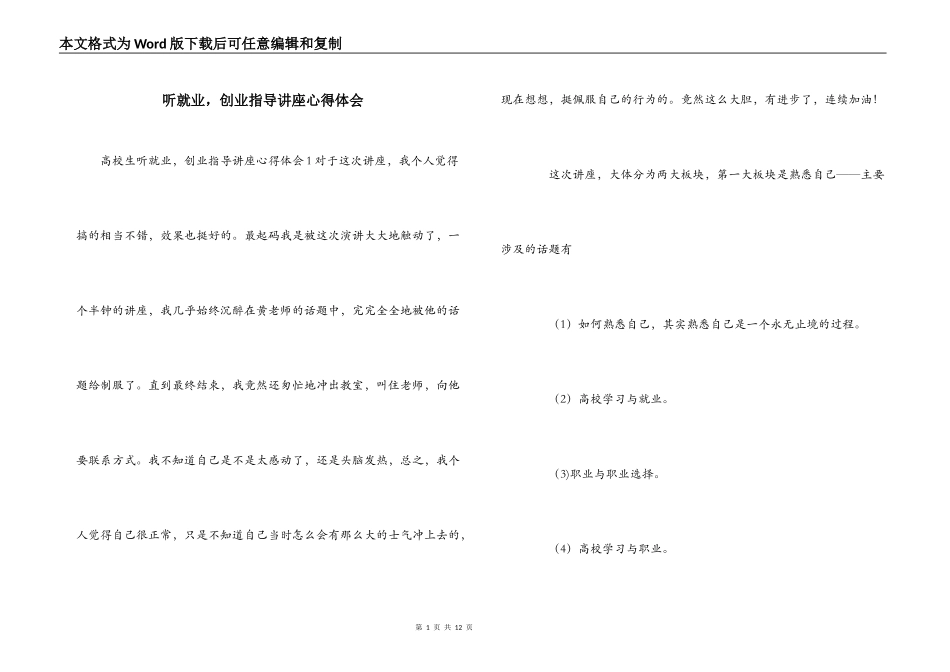 本文格式为Word版下载后可任意编辑和复制

听就业，创业指导讲座心得体会

高校生听就业，创业指导讲座心得体会1对于这次讲座，我个人觉得搞的相当不错，效果也挺好的。最起码我是被这次演讲大大地触动了，一个半钟的讲座，我几乎始终沉醉在黄老师的话题中，完完全全地被他的话题给制服了。直到最终结束，我竟然还匆忙地冲出教室，叫住老师，向他要联系方式。我不知道自己是不是太感动了，还是头脑发热，总之，我个人觉得自己很正常，只是不知道自己当时怎么会有那么大的士气冲上去的，现在想想，挺佩服自己的行为的。竟然这么大胆，有进步了，连续加油！

这次讲座，大体分为两大板块，第一大板块是熟悉自己——主要涉及的话题有

(1) 如何熟悉自己，其实熟悉自己是一个永无止境的过程。

(2) 高校学习与就业。

(3)职业与职业选择。

(4) 高校学习与职业。

第 1 页 共 12 页